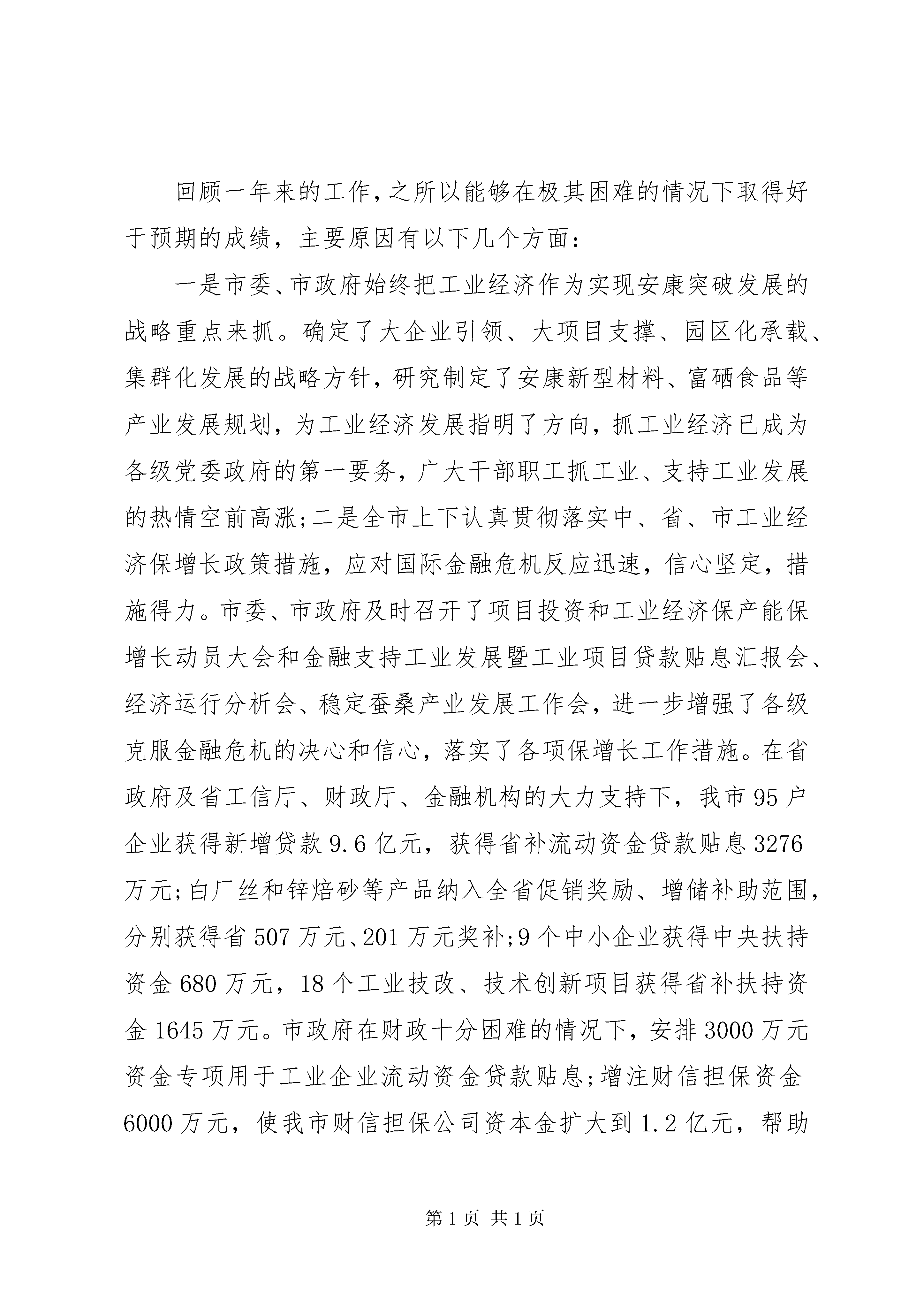 回顾一年来的工作，之所以能够在极其困难的情况下取得好于预期的成绩，主要原因有以下几个方面：

一是市委、市政府始终把工业经济作为实现安康突破发展的战略重点来抓。确定了大企业引领、大项目支撑、园区化承载、集群化发展的战略方针，研究制定了安康新型材料、富硒食品等产业发展规划，为工业经济发展指明了方向，抓工业经济已成为各级党委政府的第一要务，广大干部职工抓工业、支持工业发展的热情空前高涨；二是全市上下认真贯彻落实中、省、市工业经济保增长政策措施，应对国际金融危机反应迅速，信心坚定，措施得力。市委、市政府及时召开了项目投资和工业经济保产能保增长动员大会和金融支持工业发展暨工业项目贷款贴息汇报会、经济运行分析会、稳定蚕桑产业发展工作会，进一步增强了各级克服金融危机的决心和信心，落实了各项保增长工作措施。在省政府及省工信厅、财政厅、金融机构的大力支持下，我市95户企业获得新增贷款9.6亿元，获得省补流动资金贷款贴息3276万元；白厂丝和锌焙砂等产品纳入全省促销奖励、增储补助范围，分别获得省507万元、201万元奖补；9个中小企业获得中央扶持资金680万元，18个工业技改、技术创新项目获得省补扶持资金1645万元。市政府在财政十分困难的情况下，安排3000万元资金专项用于工业企业流动资金贷款贴息；增注财信担保资金6000万元，使我市财信担保公司资本金扩大到1.2亿元，帮助

第1页 共1页